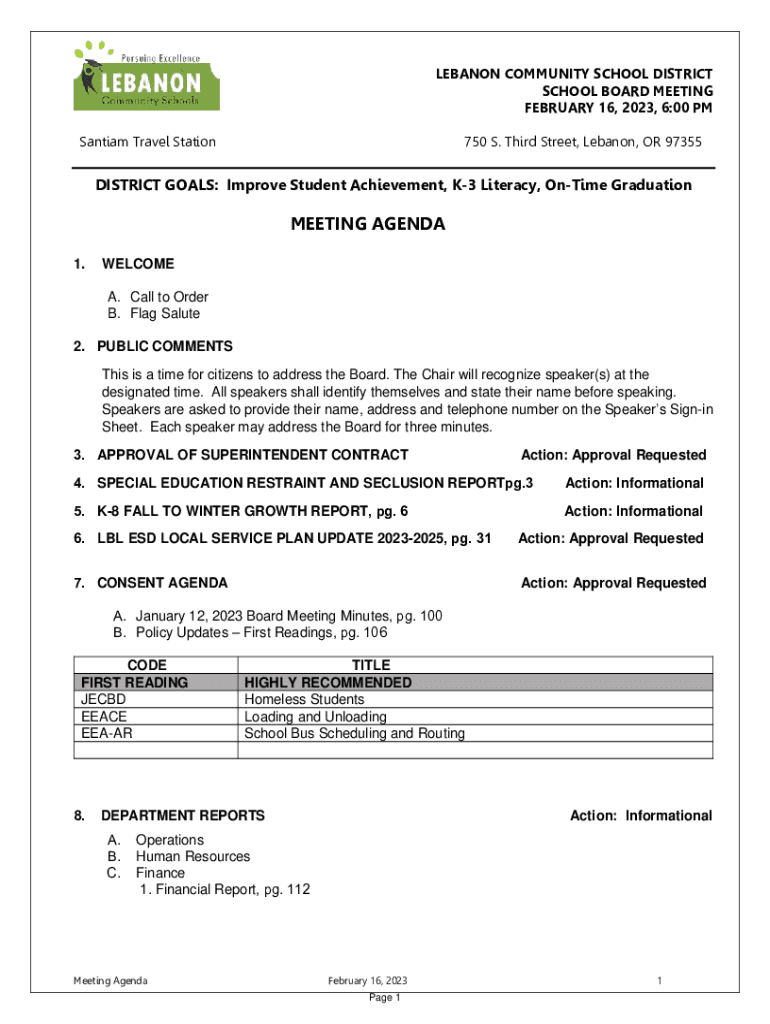 Pursuing Excellence
LEBANON
Community Schools

LEBANON COMMUNITY SCHOOL DISTRICT
SCHOOL BOARD MEETING
FEBRUARY 16, 2023, 6:00 PM

Santiam Travel Station

750 S. Third Street, Lebanon, OR 97355

DISTRICT GOALS: Improve Student Achievement, K-3 Literacy, On-Time Graduation

MEETING AGENDA

1. WELCOME

A. Call to Order
B. Flag Salute

2. PUBLIC COMMENTS

This is a time for citizens to address the Board. The Chair will recognize speaker(s) at the designated time. All speakers shall identify themselves and state their name before speaking. Speakers are asked to provide their name, address and telephone number on the Speaker's Sign-in Sheet. Each speaker may address the Board for three minutes.

3. APPROVAL OF SUPERINTENDENT CONTRACT Action: Approval Requested

4. SPECIAL EDUCATION RESTRAINT AND SECLUSION REPORTpg.3 Action: Informational

5. K-8 FALL TO WINTER GROWTH REPORT, pg. 6 Action: Informational

6. LBL ESD LOCAL SERVICE PLAN UPDATE 2023-2025, pg. 31 Action: Approval Requested

7. CONSENT AGENDA Action: Approval Requested

A. January 12, 2023 Board Meeting Minutes, pg. 100
B. Policy Updates – First Readings, pg. 106

| CODE | TITLE |
|---|---|
| FIRST READING | HIGHLY RECOMMENDED |
| JECBD | Homeless Students |
| EEACE | Loading and Unloading |
| EEA-AR | School Bus Scheduling and Routing |
| | |

8. DEPARTMENT REPORTS Action: Informational

A. Operations
B. Human Resources
C. Finance
1. Financial Report, pg. 112

Meeting Agenda February 16, 2023 1
Page 1